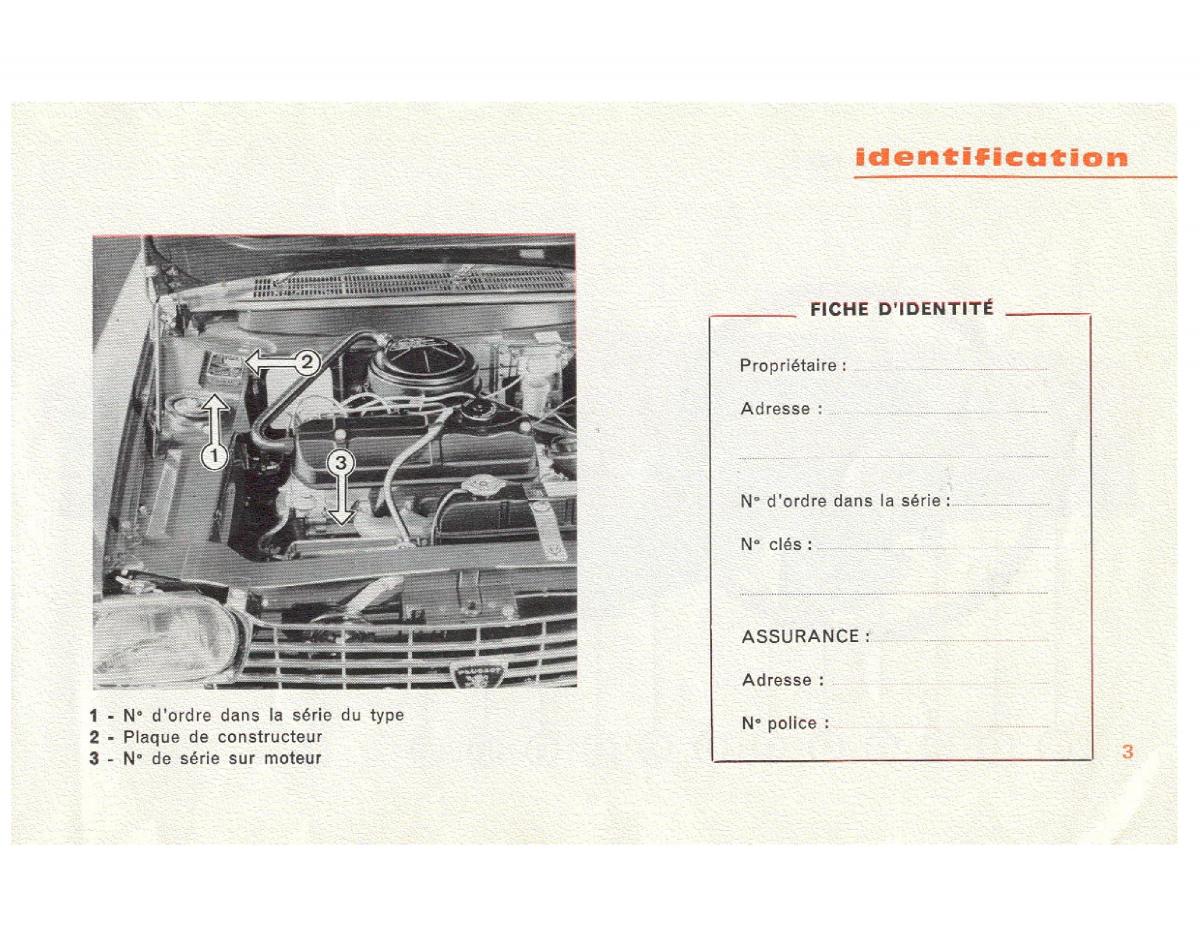 identification

2

1

3

1 - N° d'ordre dans la série du type
2 - Plaque de constructeur
3 - N° de série sur moteur

FICHE D'IDENTITÉ

Propriétaire :

Adresse :

N° d'ordre dans la série :

N° clés :

ASSURANCE :

Adresse :

N° police :

3